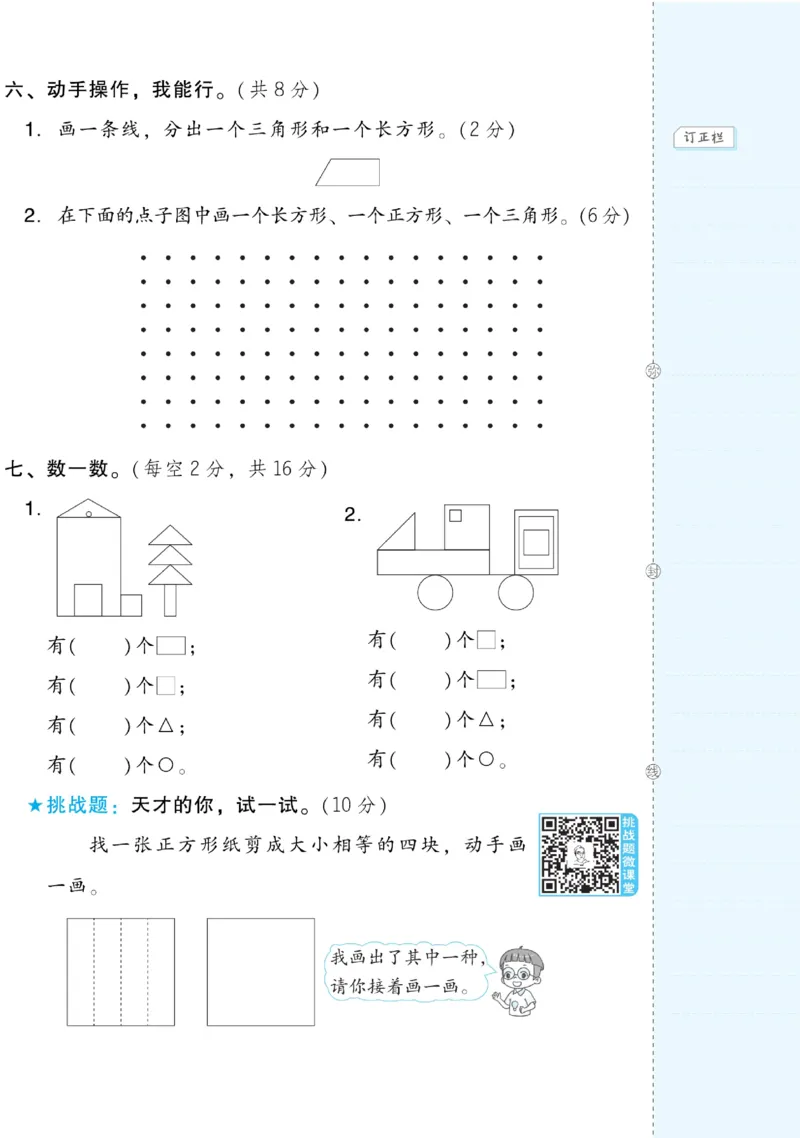 六、动手操作，我能行。(共 8 分)

1. 画一条线，分出一个三角形和一个长方形。(2 分)

2. 在下面的点子图中画一个长方形、一个正方形、一个三角形。(6 分)

七、数一数。(每空 2 分，共 16 分)

1.

有(　　)个▭；

有(　　)个□；

有(　　)个△；

有(　　)个○。

2.

有(　　)个□；

有(　　)个▭；

有(　　)个△；

有(　　)个○。

★挑战题：天才的你，试一试。(10 分)

找一张正方形纸剪成大小相等的四块，动手画一画。

挑战题微课堂

我画出了其中一种，请你接着画一画。

订正栏

密

封

线